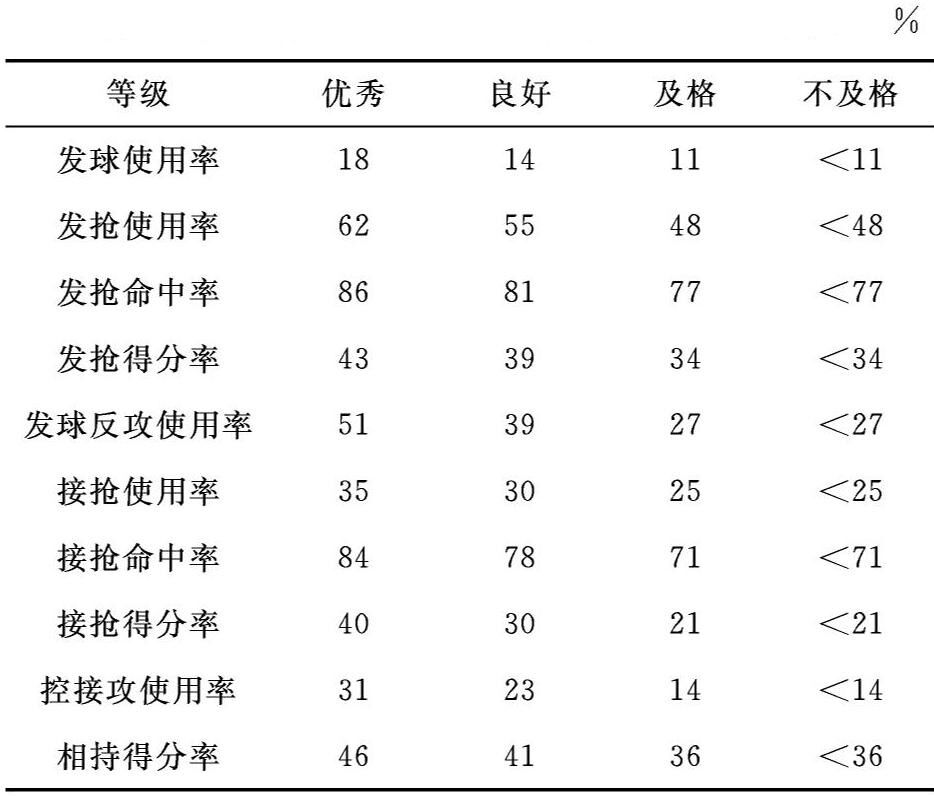 %

| 等级 | 优秀 | 良好 | 及格 | 不及格 |
|---|---|---|---|---|
| 发球使用率 | 18 | 14 | 11 | <11 |
| 发抢使用率 | 62 | 55 | 48 | <48 |
| 发抢命中率 | 86 | 81 | 77 | <77 |
| 发抢得分率 | 43 | 39 | 34 | <34 |
| 发球反攻使用率 | 51 | 39 | 27 | <27 |
| 接抢使用率 | 35 | 30 | 25 | <25 |
| 接抢命中率 | 84 | 78 | 71 | <71 |
| 接抢得分率 | 40 | 30 | 21 | <21 |
| 控接攻使用率 | 31 | 23 | 14 | <14 |
| 相持得分率 | 46 | 41 | 36 | <36 |